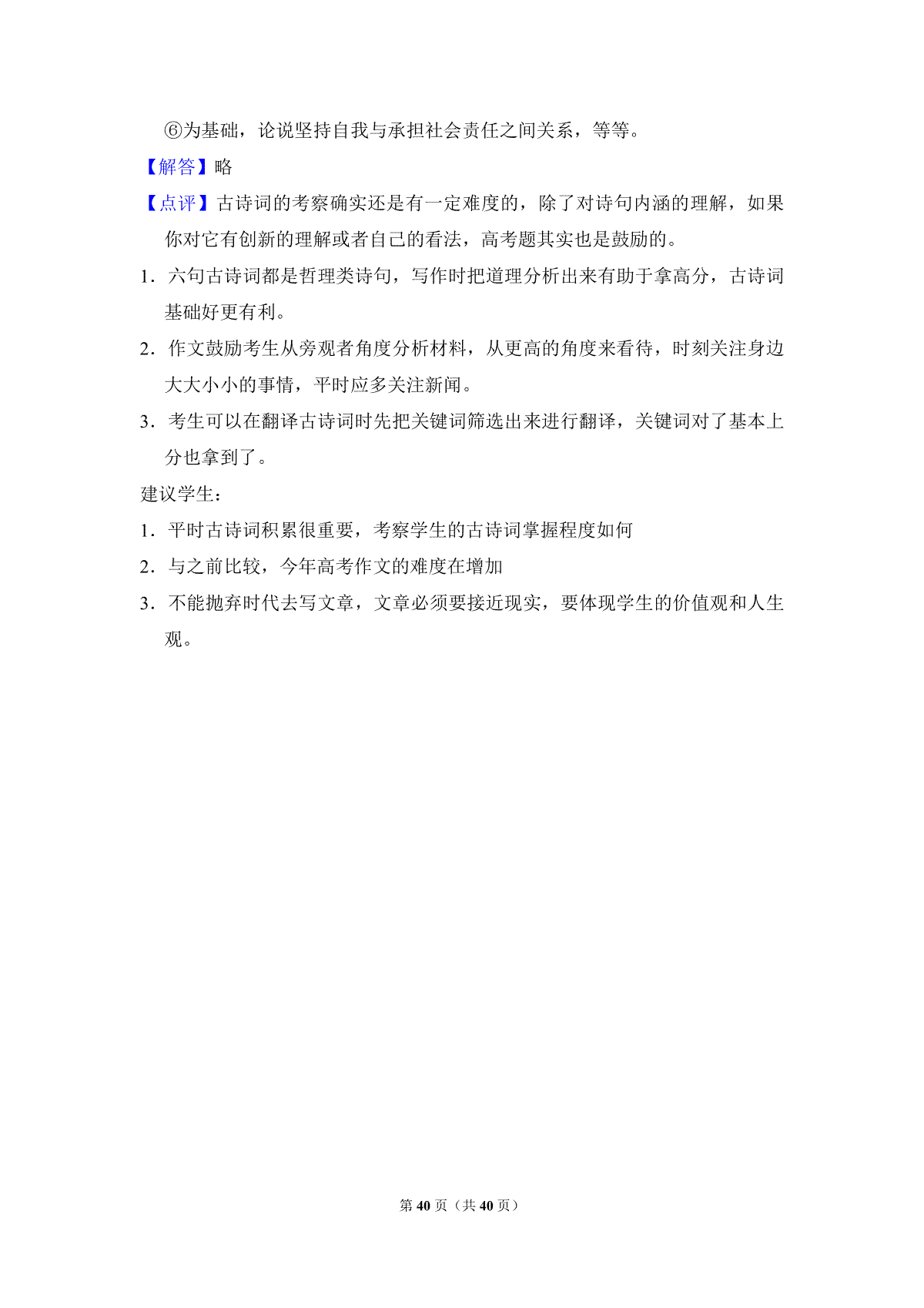 ⑥为基础，论说坚持自我与承担社会责任之间关系，等等。

【解答】略

【点评】古诗词的考察确实还是有一定难度的，除了对诗句内涵的理解，如果你对它有创新的理解或者自己的看法，高考题其实也是鼓励的。

1．六句古诗词都是哲理类诗句，写作时把道理分析出来有助于拿高分，古诗词基础好更有利。

2．作文鼓励考生从旁观者角度分析材料，从更高的角度来看待，时刻关注身边大大小小的事情，平时应多关注新闻。

3．考生可以在翻译古诗词时先把关键词筛选出来进行翻译，关键词对了基本上分也拿到了。

建议学生：

1．平时古诗词积累很重要，考察学生的古诗词掌握程度如何

2．与之前比较，今年高考作文的难度在增加

3．不能抛弃时代去写文章，文章必须要接近现实，要体现学生的价值观和人生观。

第 40 页（共 40 页）